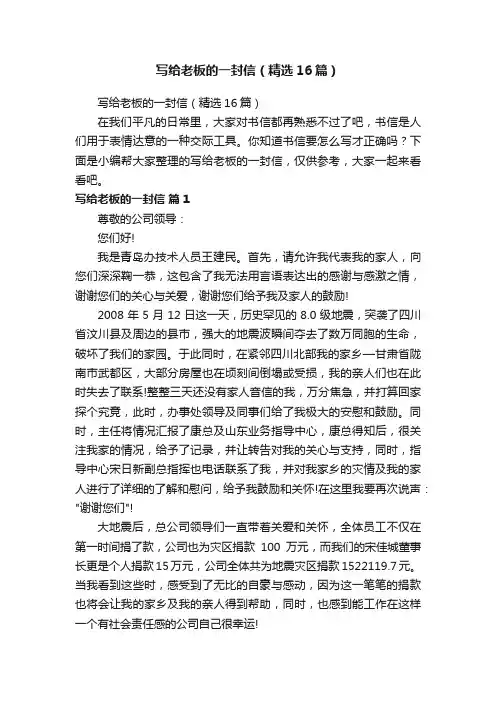 写给老板的一封信（精选16篇）

写给老板的一封信（精选16篇）

在我们平凡的日常里，大家对书信都再熟悉不过了吧，书信是人们用于表情达意的一种交际工具。你知道书信要怎么写才正确吗？下面是小编帮大家整理的写给老板的一封信，仅供参考，大家一起来看看吧。

写给老板的一封信 篇1

尊敬的公司领导：

您们好!

我是青岛办技术人员王建民。首先，请允许我代表我的家人，向您们深深鞠一恭，这包含了我无法用言语表达出的感谢与感激之情，谢谢您们的关心与关爱，谢谢您们给予我及家人的鼓励!

2008年5月12日这一天，历史罕见的8.0级地震，突袭了四川省汶川县及周边的县市，强大的地震波瞬间夺去了数万同胞的生命，破坏了我们的家园。于此同时，在紧邻四川北部我的家乡—甘肃省陇南市武都区，大部分房屋也在顷刻间倒塌或受损，我的亲人们也在此时失去了联系!整整三天还没有家人音信的我，万分焦急，并打算回家探个究竟，此时，办事处领导及同事们给了我极大的安慰和鼓励。同时，主任将情况汇报了康总及山东业务指导中心，康总得知后，很关注我家的情况，给予了记录，并让转告对我的关心与支持，同时，指导中心宋日新副总指挥也电话联系了我，并对我家乡的灾情及我的家人进行了详细的了解和慰问，给予我鼓励和关怀!在这里我要再次说声："谢谢您们"!

大地震后，总公司领导们一直带着关爱和关怀，全体员工不仅在第一时间捐了款，公司也为灾区捐款 100 万元，而我们的宋佳城董事长更是个人捐款15万元，公司全体共为地震灾区捐款1522119.7元。当我看到这些时，感受到了无比的自豪与感动，因为这一笔笔的捐款也将会让我的家乡及我的亲人得到帮助，同时，也感到能工作在这样一个有社会责任感的公司自己很幸运!